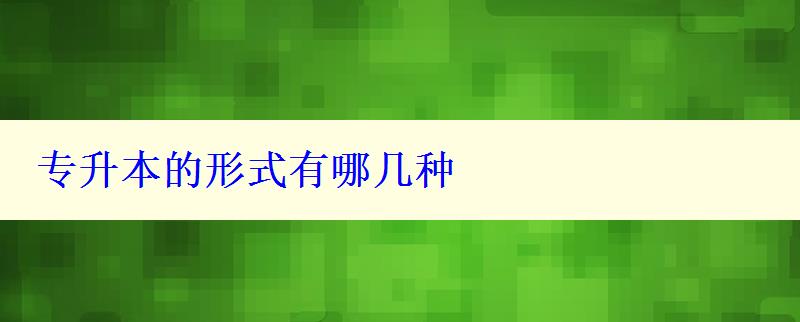 专升本的形式有哪几种